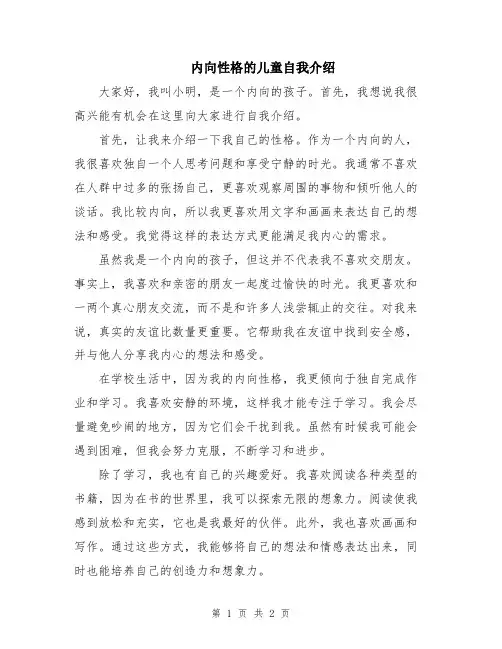 内向性格的儿童自我介绍

大家好，我叫小明，是一个内向的孩子。首先，我想说我很高兴能有机会在这里向大家进行自我介绍。

首先，让我来介绍一下我自己的性格。作为一个内向的人，我很喜欢独自一个人思考问题和享受宁静的时光。我通常不喜欢在人群中过多的张扬自己，更喜欢观察周围的事物和倾听他人的谈话。我比较内向，所以我更喜欢用文字和画画来表达自己的想法和感受。我觉得这样的表达方式更能满足我内心的需求。

虽然我是一个内向的孩子，但这并不代表我不喜欢交朋友。事实上，我喜欢和亲密的朋友一起度过愉快的时光。我更喜欢和一两个真心朋友交流，而不是和许多人浅尝辄止的交往。对我来说，真实的友谊比数量更重要。它帮助我在友谊中找到安全感，并与他人分享我内心的想法和感受。

在学校生活中，因为我的内向性格，我更倾向于独自完成作业和学习。我喜欢安静的环境，这样我才能专注于学习。我会尽量避免吵闹的地方，因为它们会干扰到我。虽然有时候我可能会遇到困难，但我会努力克服，不断学习和进步。

除了学习，我也有自己的兴趣爱好。我喜欢阅读各种类型的书籍，因为在书的世界里，我可以探索无限的想象力。阅读使我感到放松和充实，它也是我最好的伙伴。此外，我也喜欢画画和写作。通过这些方式，我能够将自己的想法和情感表达出来，同时也能培养自己的创造力和想象力。

第 1 页 共 2 页